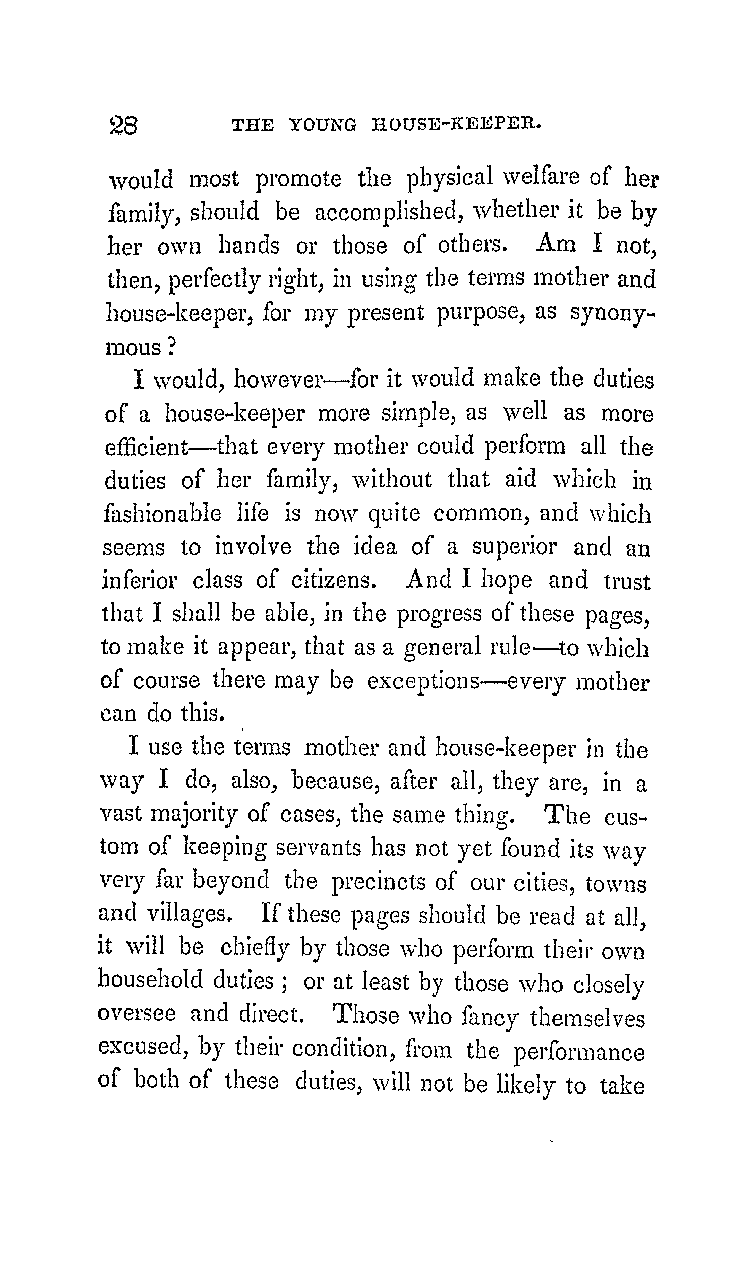 28 THE YOUNG HOUSE-KEEPER.

would most promote the physical welfare of her family, should be accomplished, whether it be by her own hands or those of others. Am I not, then, perfectly right, in using the terms mother and house-keeper, for my present purpose, as synonymous?

I would, however—for it would make the duties of a house-keeper more simple, as well as more efficient—that every mother could perform all the duties of her family, without that aid which in fashionable life is now quite common, and which seems to involve the idea of a superior and an inferior class of citizens. And I hope and trust that I shall be able, in the progress of these pages, to make it appear, that as a general rule—to which of course there may be exceptions—every mother can do this.

I use the terms mother and house-keeper in the way I do, also, because, after all, they are, in a vast majority of cases, the same thing. The custom of keeping servants has not yet found its way very far beyond the precincts of our cities, towns and villages. If these pages should be read at all, it will be chiefly by those who perform their own household duties; or at least by those who closely oversee and direct. Those who fancy themselves excused, by their condition, from the performance of both of these duties, will not be likely to take